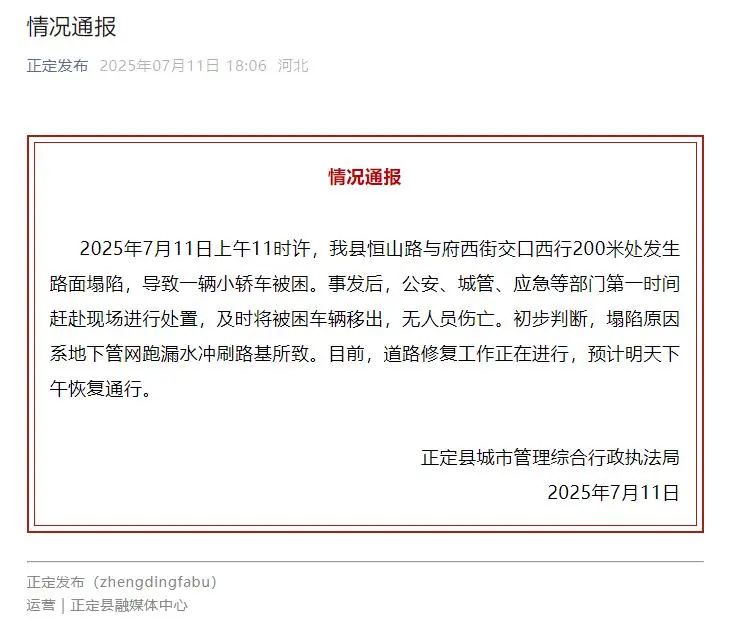 情况通报

正定发布 2025年07月11日 18:06 河北

情况通报

2025年7月11日上午11时许，我县恒山路与府西街交口西行200米处发生路面塌陷，导致一辆小轿车被困。事发后，公安、城管、应急等部门第一时间赶赴现场进行处置，及时将被困车辆移出，无人员伤亡。初步判断，塌陷原因系地下管网跑漏水冲刷路基所致。目前，道路修复工作正在进行，预计明天下午恢复通行。

正定县城市管理综合行政执法局
2025年7月11日

正定发布（zhengdingfabu）
运营 | 正定县融媒体中心